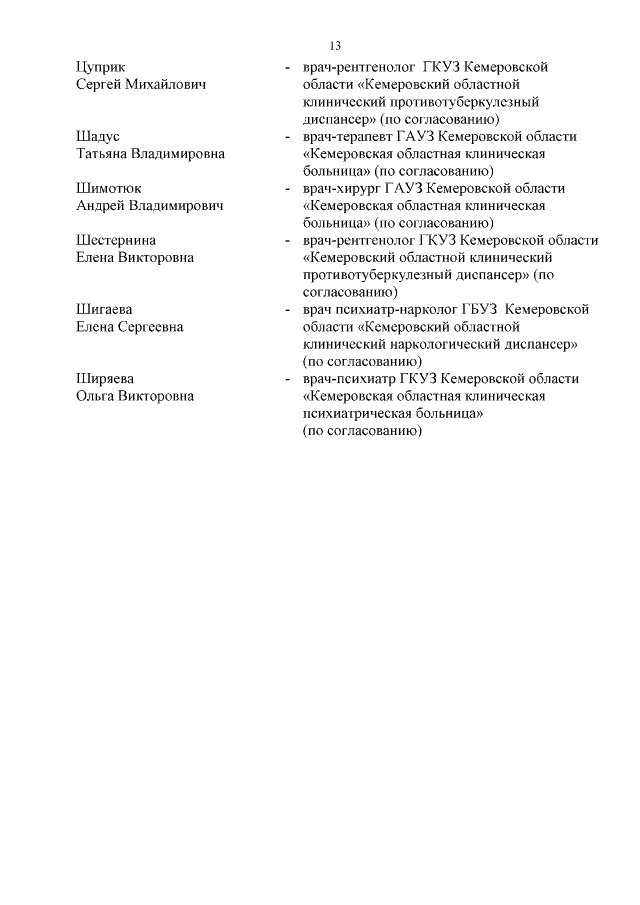 13

Цуприк Сергей Михайлович - врач-рентгенолог ГКУЗ Кемеровской области «Кемеровский областной клинический противотуберкулезный диспансер» (по согласованию)

Шадус Татьяна Владимировна - врач-терапевт ГАУЗ Кемеровской области «Кемеровская областная клиническая больница» (по согласованию)

Шимотюк Андрей Владимирович - врач-хирург ГАУЗ Кемеровской области «Кемеровская областная клиническая больница» (по согласованию)

Шестернина Елена Викторовна - врач-рентгенолог ГКУЗ Кемеровской области «Кемеровский областной клинический противотуберкулезный диспансер» (по согласованию)

Шигаева Елена Сергеевна - врач психиатр-нарколог ГБУЗ Кемеровской области «Кемеровский областной клинический наркологический диспансер» (по согласованию)

Ширяева Ольга Викторовна - врач-психиатр ГКУЗ Кемеровской области «Кемеровская областная клиническая психиатрическая больница» (по согласованию)